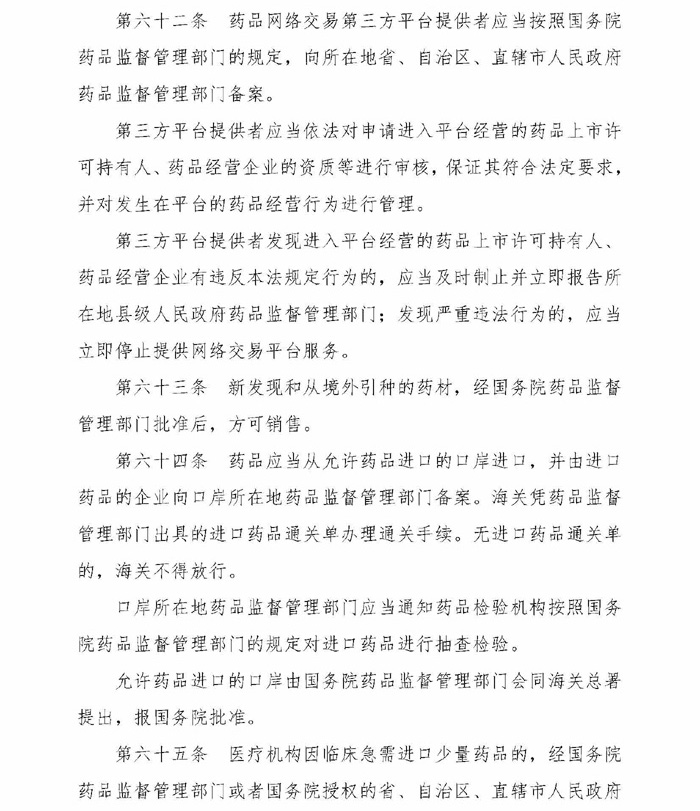 第六十二条　药品网络交易第三方平台提供者应当按照国务院药品监督管理部门的规定，向所在地省、自治区、直辖市人民政府药品监督管理部门备案。

第三方平台提供者应当依法对申请进入平台经营的药品上市许可持有人、药品经营企业的资质等进行审核，保证其符合法定要求，并对发生在平台的药品经营行为进行管理。

第三方平台提供者发现进入平台经营的药品上市许可持有人、药品经营企业有违反本法规定行为的，应当及时制止并立即报告所在地县级人民政府药品监督管理部门；发现严重违法行为的，应当立即停止提供网络交易平台服务。

第六十三条　新发现和从境外引种的药材，经国务院药品监督管理部门批准后，方可销售。

第六十四条　药品应当从允许药品进口的口岸进口，并由进口药品的企业向口岸所在地药品监督管理部门备案。海关凭药品监督管理部门出具的进口药品通关单办理通关手续。无进口药品通关单的，海关不得放行。

口岸所在地药品监督管理部门应当通知药品检验机构按照国务院药品监督管理部门的规定对进口药品进行抽查检验。

允许药品进口的口岸由国务院药品监督管理部门会同海关总署提出，报国务院批准。

第六十五条　医疗机构因临床急需进口少量药品的，经国务院药品监督管理部门或者国务院授权的省、自治区、直辖市人民政府